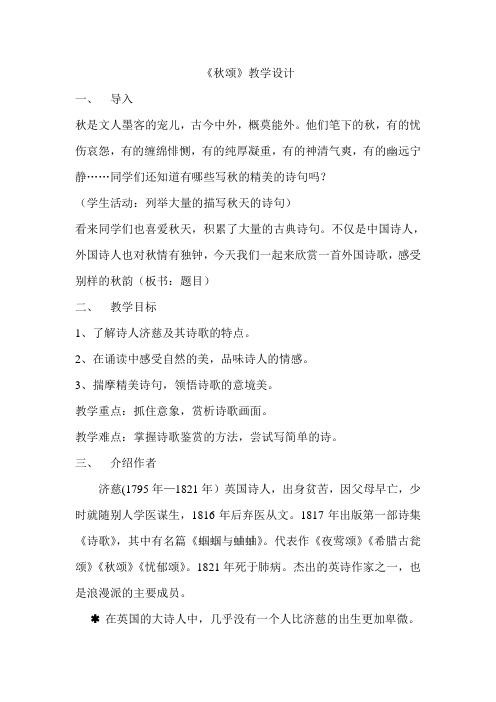 《秋颂》教学设计

一、　导入

秋是文人墨客的宠儿，古今中外，概莫能外。他们笔下的秋，有的忧伤哀怨，有的缠绵悱恻，有的纯厚凝重，有的神清气爽，有的幽远宁静……同学们还知道有哪些写秋的精美的诗句吗？

（学生活动：列举大量的描写秋天的诗句）

看来同学们也喜爱秋天，积累了大量的古典诗句。不仅是中国诗人，外国诗人也对秋情有独钟，今天我们一起来欣赏一首外国诗歌，感受别样的秋韵（板书：题目）

二、　教学目标

1、了解诗人济慈及其诗歌的特点。

2、在诵读中感受自然的美，品味诗人的情感。

3、揣摩精美诗句，领悟诗歌的意境美。

教学重点：抓住意象，赏析诗歌画面。

教学难点：掌握诗歌鉴赏的方法，尝试写简单的诗。

三、　介绍作者

济慈(1795 年—1821 年）英国诗人，出身贫苦，因父母早亡，少时就随别人学医谋生，1816 年后弃医从文。1817 年出版第一部诗集《诗歌》，其中有名篇《蝈蝈与蛐蛐》。代表作《夜莺颂》《希腊古瓮颂》《秋颂》《忧郁颂》。1821 年死于肺病。杰出的英诗作家之一，也是浪漫派的主要成员。

✱ 在英国的大诗人中，几乎没有一个人比济慈的出生更加卑微。